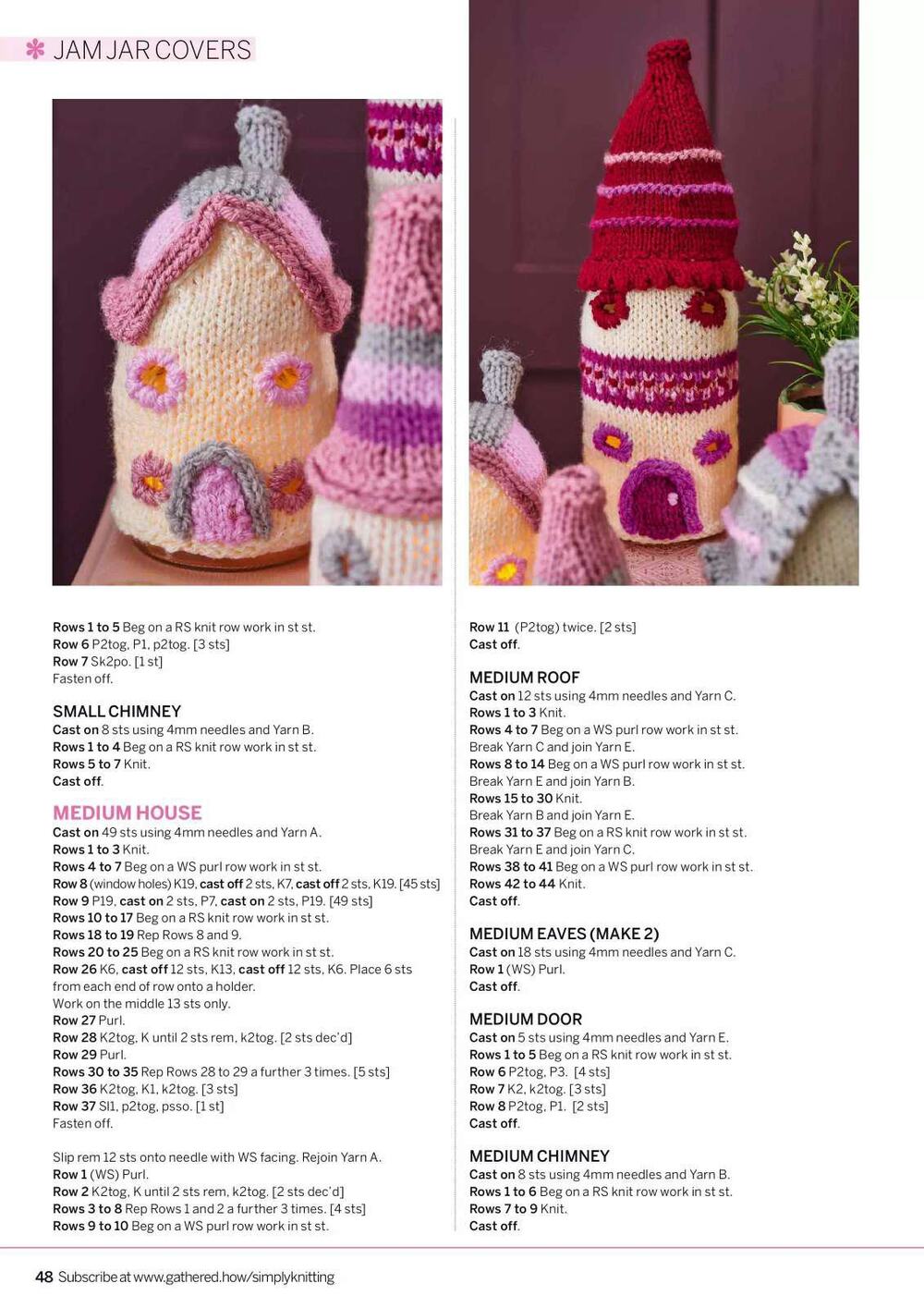 JAM JAR COVERS

Rows 1 to 5 Beg on a RS knit row work in st st.
Row 6 P2tog, P1, p2tog. [3 sts]
Row 7 Sk2po. [1 st]
Fasten off.

SMALL CHIMNEY
Cast on 8 sts using 4mm needles and Yarn B.
Rows 1 to 4 Beg on a RS knit row work in st st.
Rows 5 to 7 Knit.
Cast off.

MEDIUM HOUSE
Cast on 49 sts using 4mm needles and Yarn A.
Rows 1 to 3 Knit.
Rows 4 to 7 Beg on a WS purl row work in st st.
Row 8 (window holes) K19, cast off 2 sts, K7, cast off 2 sts, K19. [45 sts]
Row 9 P19, cast on 2 sts, P7, cast on 2 sts, P19. [49 sts]
Rows 10 to 17 Beg on a RS knit row work in st st.
Rows 18 to 19 Rep Rows 8 and 9.
Rows 20 to 25 Beg on a RS knit row work in st st.
Row 26 K6, cast off 12 sts, K13, cast off 12 sts, K6. Place 6 sts from each end of row onto a holder.
Work on the middle 13 sts only.
Row 27 Purl.
Row 28 K2tog, K until 2 sts rem, k2tog. [2 sts dec'd]
Row 29 Purl.
Rows 30 to 35 Rep Rows 28 to 29 a further 3 times. [5 sts]
Row 36 K2tog, K1, k2tog. [3 sts]
Row 37 Sl1, p2tog, psso. [1 st]
Fasten off.

Slip rem 12 sts onto needle with WS facing. Rejoin Yarn A.
Row 1 (WS) Purl.
Row 2 K2tog, K until 2 sts rem, k2tog. [2 sts dec'd]
Rows 3 to 8 Rep Rows 1 and 2 a further 3 times. [4 sts]
Rows 9 to 10 Beg on a WS purl row work in st st.

Row 11 (P2tog) twice. [2 sts]
Cast off.

MEDIUM ROOF
Cast on 12 sts using 4mm needles and Yarn C.
Rows 1 to 3 Knit.
Rows 4 to 7 Beg on a WS purl row work in st st.
Break Yarn C and join Yarn E.
Rows 8 to 14 Beg on a WS purl row work in st st.
Break Yarn E and join Yarn B.
Rows 15 to 30 Knit.
Break Yarn B and join Yarn E.
Rows 31 to 37 Beg on a RS knit row work in st st.
Break Yarn E and join Yarn C.
Rows 38 to 41 Beg on a WS purl row work in st st.
Rows 42 to 44 Knit.
Cast off.

MEDIUM EAVES (MAKE 2)
Cast on 18 sts using 4mm needles and Yarn C.
Row 1 (WS) Purl.
Cast off.

MEDIUM DOOR
Cast on 5 sts using 4mm needles and Yarn E.
Rows 1 to 5 Beg on a RS knit row work in st st.
Row 6 P2tog, P3. [4 sts]
Row 7 K2, k2tog. [3 sts]
Row 8 P2tog, P1. [2 sts]
Cast off.

MEDIUM CHIMNEY
Cast on 8 sts using 4mm needles and Yarn B.
Rows 1 to 6 Beg on a RS knit row work in st st.
Rows 7 to 9 Knit.
Cast off.

48 Subscribe at www.gathered.how/simplyknitting